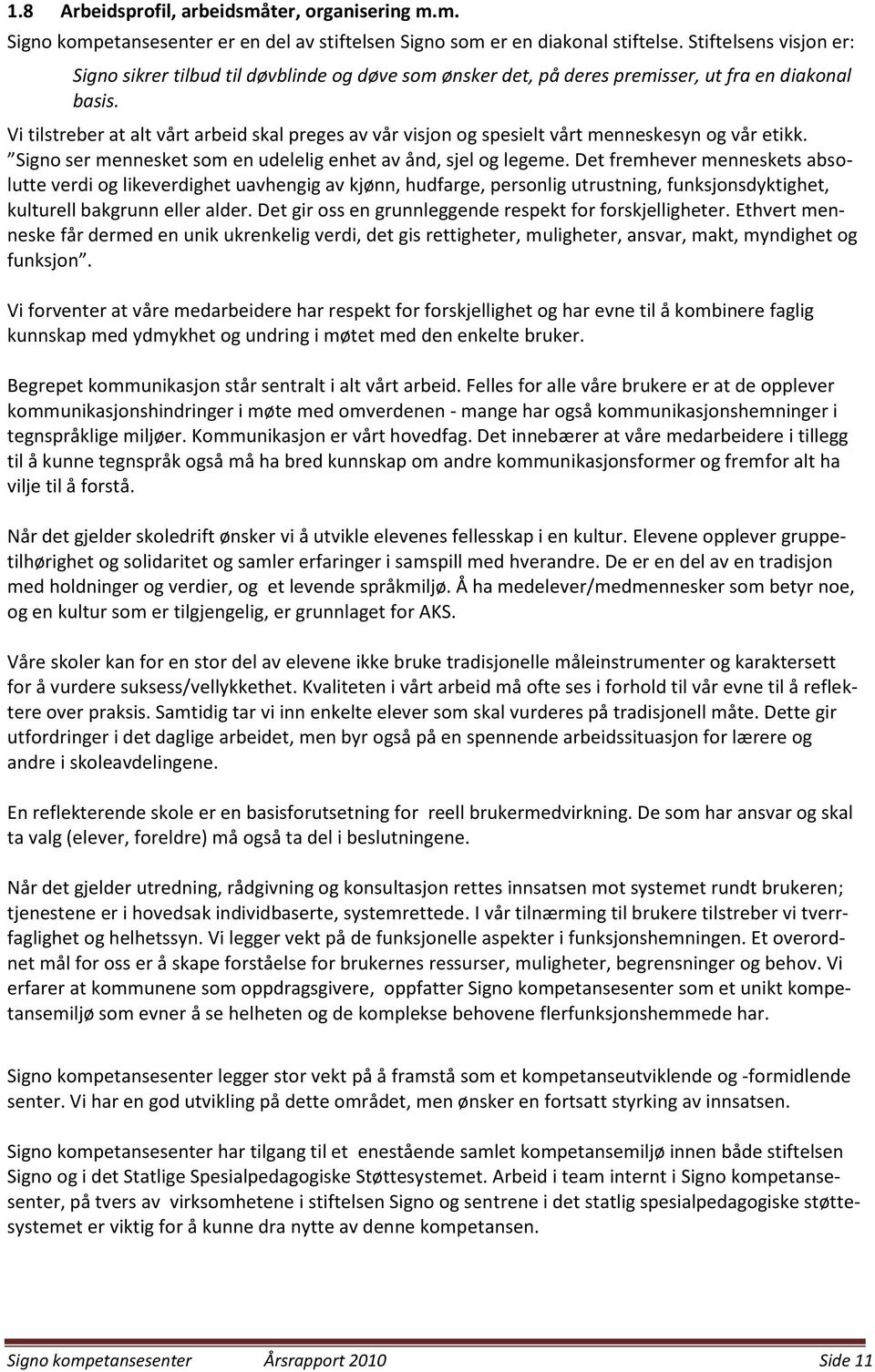 1.8 Arbeidsprofil, arbeidsmåter, organisering m.m.

Signo kompetansesenter er en del av stiftelsen Signo som er en diakonal stiftelse. Stiftelsens visjon er:

Signo sikrer tilbud til døvblinde og døve som ønsker det, på deres premisser, ut fra en diakonal basis.

Vi tilstreber at alt vårt arbeid skal preges av vår visjon og spesielt vårt menneskesyn og vår etikk. "Signo ser mennesket som en udelelig enhet av ånd, sjel og legeme. Det fremhever menneskets absolutte verdi og likeverdighet uavhengig av kjønn, hudfarge, personlig utrustning, funksjonsdyktighet, kulturell bakgrunn eller alder. Det gir oss en grunnleggende respekt for forskjelligheter. Ethvert menneske får dermed en unik ukrenkelig verdi, det gis rettigheter, muligheter, ansvar, makt, myndighet og funksjon".

Vi forventer at våre medarbeidere har respekt for forskjellighet og har evne til å kombinere faglig kunnskap med ydmykhet og undring i møtet med den enkelte bruker.

Begrepet kommunikasjon står sentralt i alt vårt arbeid. Felles for alle våre brukere er at de opplever kommunikasjonshindringer i møte med omverdenen - mange har også kommunikasjonshemninger i tegnspråklige miljøer. Kommunikasjon er vårt hovedfag. Det innebærer at våre medarbeidere i tillegg til å kunne tegnspråk også må ha bred kunnskap om andre kommunikasjonsformer og fremfor alt ha vilje til å forstå.

Når det gjelder skoledrift ønsker vi å utvikle elevenes fellesskap i en kultur. Elevene opplever gruppetilhørighet og solidaritet og samler erfaringer i samspill med hverandre. De er en del av en tradisjon med holdninger og verdier, og et levende språkmiljø. Å ha medelever/medmennesker som betyr noe, og en kultur som er tilgjengelig, er grunnlaget for AKS.

Våre skoler kan for en stor del av elevene ikke bruke tradisjonelle måleinstrumenter og karaktersett for å vurdere suksess/vellykkethet. Kvaliteten i vårt arbeid må ofte ses i forhold til vår evne til å reflektere over praksis. Samtidig tar vi inn enkelte elever som skal vurderes på tradisjonell måte. Dette gir utfordringer i det daglige arbeidet, men byr også på en spennende arbeidssituasjon for lærere og andre i skoleavdelingene.

En reflekterende skole er en basisforutsetning for reell brukermedvirkning. De som har ansvar og skal ta valg (elever, foreldre) må også ta del i beslutningene.

Når det gjelder utredning, rådgivning og konsultasjon rettes innsatsen mot systemet rundt brukeren; tjenestene er i hovedsak individbaserte, systemrettede. I vår tilnærming til brukere tilstreber vi tverrfaglighet og helhetssyn. Vi legger vekt på de funksjonelle aspekter i funksjonshemningen. Et overordnet mål for oss er å skape forståelse for brukernes ressurser, muligheter, begrensninger og behov. Vi erfarer at kommunene som oppdragsgivere, oppfatter Signo kompetansesenter som et unikt kompetansemiljø som evner å se helheten og de komplekse behovene flerfunksjonshemmede har.

Signo kompetansesenter legger stor vekt på å framstå som et kompetanseutviklende og -formidlende senter. Vi har en god utvikling på dette området, men ønsker en fortsatt styrking av innsatsen.

Signo kompetansesenter har tilgang til et enestående samlet kompetansemiljø innen både stiftelsen Signo og i det Statlige Spesialpedagogiske Støttesystemet. Arbeid i team internt i Signo kompetansesenter, på tvers av virksomhetene i stiftelsen Signo og sentrene i det statlig spesialpedagogiske støttesystemet er viktig for å kunne dra nytte av denne kompetansen.

Signo kompetansesenter Årsrapport 2010 Side 11